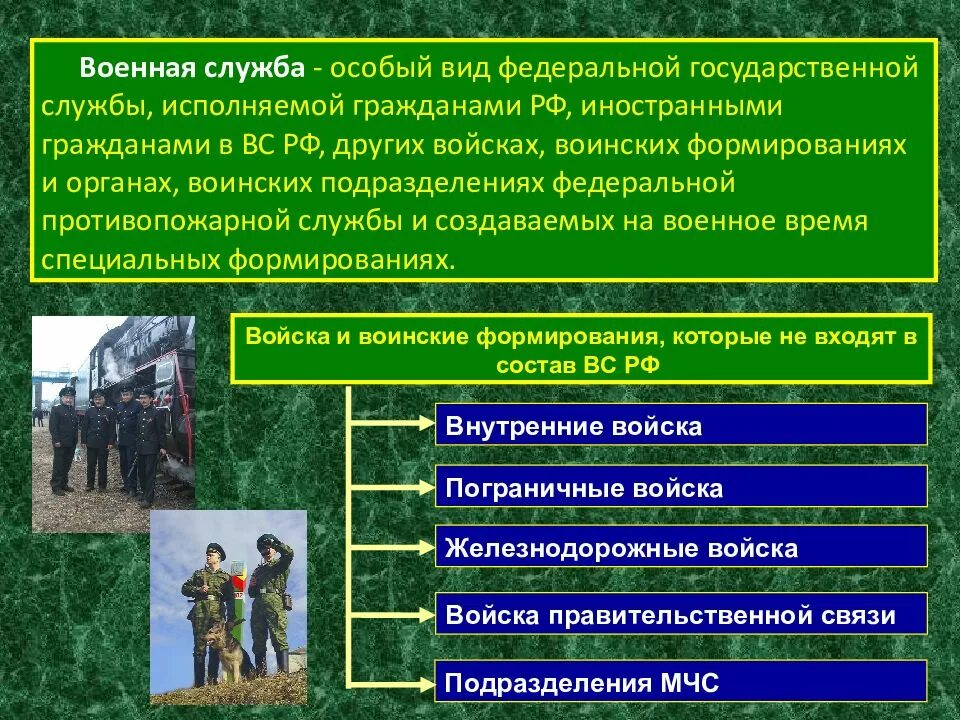 Военная служба - особый вид федеральной государственной службы, исполняемой гражданами РФ, иностранными гражданами в ВС РФ, других войсках, воинских формированиях и органах, воинских подразделениях федеральной противопожарной службы и создаваемых на военное время специальных формированиях.

Войска и воинские формирования, которые не входят в состав ВС РФ

Внутренние войска

Пограничные войска

Железнодорожные войска

Войска правительственной связи

Подразделения МЧС